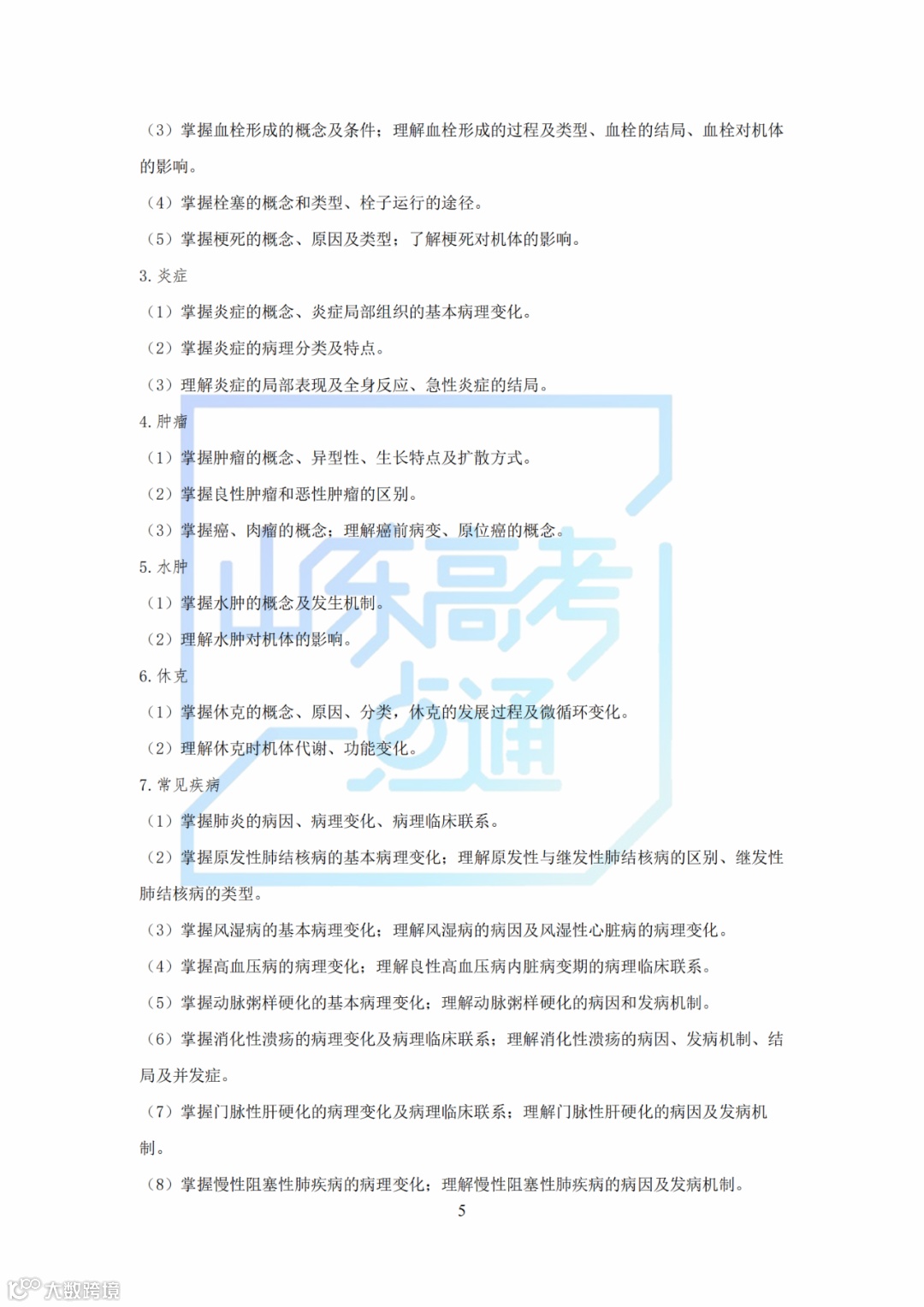 （3）掌握血栓形成的概念及条件；理解血栓形成的过程及类型、血栓的结局、血栓对机体的影响。

（4）掌握栓塞的概念和类型、栓子运行的途径。

（5）掌握梗死的概念、原因及类型；了解梗死对机体的影响。

3. 炎症

（1）掌握炎症的概念、炎症局部组织的基本病理变化。

（2）掌握炎症的病理分类及特点。

（3）理解炎症的局部表现及全身反应、急性炎症的结局。

4. 肿瘤

（1）掌握肿瘤的概念、异型性、生长特点及扩散方式。

（2）掌握良性肿瘤和恶性肿瘤的区别。

（3）掌握癌、肉瘤的概念；理解癌前病变、原位癌的概念。

5. 水肿

（1）掌握水肿的概念及发生机制。

（2）理解水肿对机体的影响。

6. 休克

（1）掌握休克的概念、原因、分类，休克的发展过程及微循环变化。

（2）理解休克时机体代谢、功能变化。

7. 常见疾病

（1）掌握肺炎的病因、病理变化、病理临床联系。

（2）掌握原发性肺结核病的基本病理变化；理解原发性与继发性肺结核病的区别、继发性肺结核病的类型。

（3）掌握风湿病的基本病理变化；理解风湿病的病因及风湿性心脏病的病理变化。

（4）掌握高血压病的病理变化；理解良性高血压病内脏病变期的病理临床联系。

（5）掌握动脉粥样硬化的基本病理变化；理解动脉粥样硬化的病因和发病机制。

（6）掌握消化性溃疡的病理变化及病理临床联系；理解消化性溃疡的病因、发病机制、结局及并发症。

（7）掌握门脉性肝硬化的病理变化及病理临床联系；理解门脉性肝硬化的病因及发病机制。

（8）掌握慢性阻塞性肺疾病的病理变化；理解慢性阻塞性肺疾病的病因及发病机制。

5

山东高考一点通

大数跨境